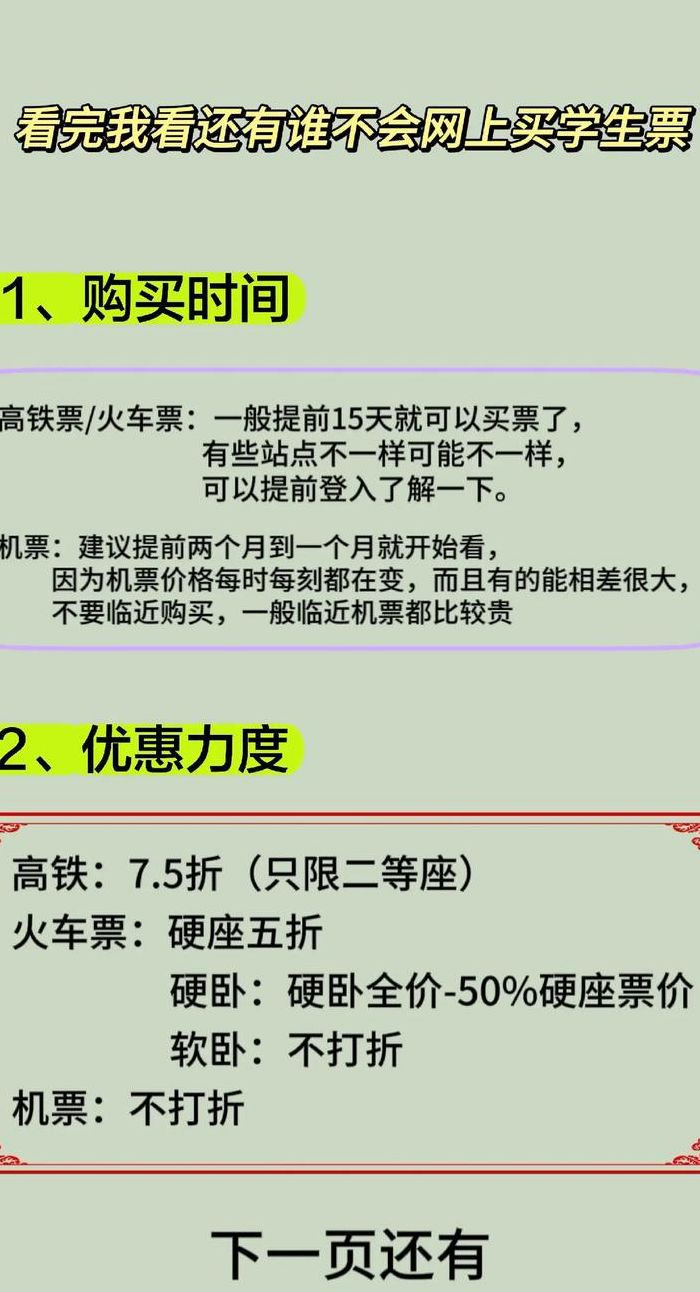 看完我看还有谁不会网上买学生票

1、购买时间

高铁票/火车票：一般提前15天就可以买票了，有些站点不一样可能不一样，可以提前登入了解一下。

机票：建议提前两个月到一个月就开始看，因为机票价格每时每刻都在变，而且有的能相差很大，不要临近购买，一般临近机票都比较贵

2、优惠力度

高铁：7.5折（只限二等座）
火车票：硬座五折
硬卧：硬卧全价-50%硬座票价
软卧：不打折
机票：不打折

下一页还有